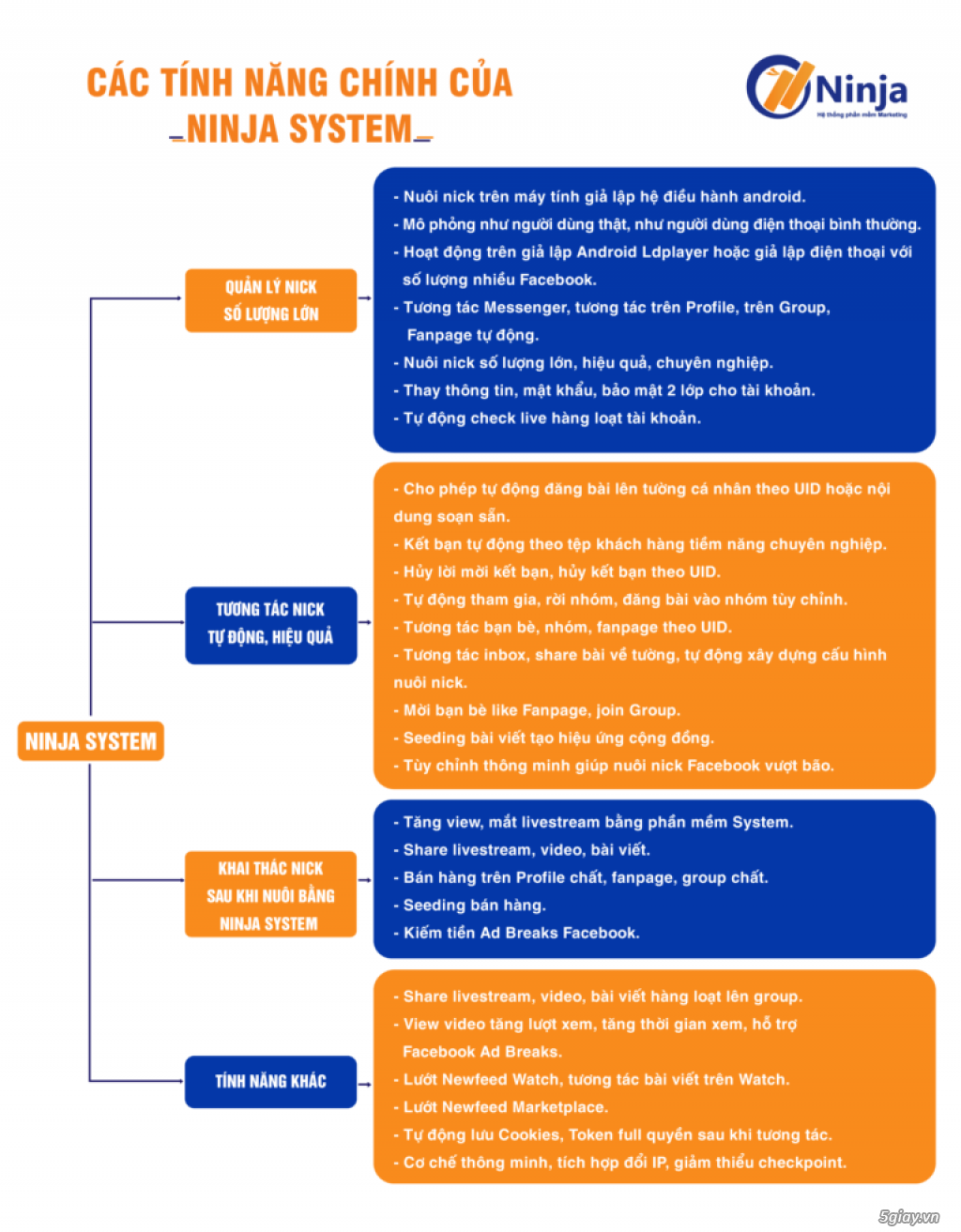 CÁC TÍNH NĂNG CHÍNH CỦA
NINJA SYSTEM

Ninja
Hệ thống phần mềm Marketing

NINJA SYSTEM

QUẢN LÝ NICK SỐ LƯỢNG LỚN

- Nuôi nick trên máy tính giả lập hệ điều hành android.
- Mô phỏng như người dùng thật, như người dùng điện thoại bình thường.
- Hoạt động trên giả lập Android Ldplayer hoặc giả lập điện thoại với số lượng nhiều Facebook.
- Tương tác Messenger, tương tác trên Profile, trên Group, Fanpage tự động.
- Nuôi nick số lượng lớn, hiệu quả, chuyên nghiệp.
- Thay thông tin, mật khẩu, bảo mật 2 lớp cho tài khoản.
- Tự động check live hàng loạt tài khoản.

TƯƠNG TÁC NICK TỰ ĐỘNG, HIỆU QUẢ

- Cho phép tự động đăng bài lên tường cá nhân theo UID hoặc nội dung soạn sẵn.
- Kết bạn tự động theo tệp khách hàng tiềm năng chuyên nghiệp.
- Hủy lời mời kết bạn, hủy kết bạn theo UID.
- Tự động tham gia, rời nhóm, đăng bài vào nhóm tùy chỉnh.
- Tương tác bạn bè, nhóm, fanpage theo UID.
- Tương tác inbox, share bài về tường, tự động xây dựng cấu hình nuôi nick.
- Mời bạn bè like Fanpage, join Group.
- Seeding bài viết tạo hiệu ứng cộng đồng.
- Tùy chỉnh thông minh giúp nuôi nick Facebook vượt bão.

KHAI THÁC NICK SAU KHI NUÔI BẰNG NINJA SYSTEM

- Tăng view, mắt livestream bằng phần mềm System.
- Share livestream, video, bài viết.
- Bán hàng trên Profile chất, fanpage, group chất.
- Seeding bán hàng.
- Kiếm tiền Ad Breaks Facebook.

TÍNH NĂNG KHÁC

- Share livestream, video, bài viết hàng loạt lên group.
- View video tăng lượt xem, tăng thời gian xem, hỗ trợ Facebook Ad Breaks.
- Lướt Newfeed Watch, tương tác bài viết trên Watch.
- Lướt Newfeed Marketplace.
- Tự động lưu Cookies, Token full quyền sau khi tương tác.
- Cơ chế thông minh, tích hợp đổi IP, giảm thiểu checkpoint.

5giay.vn